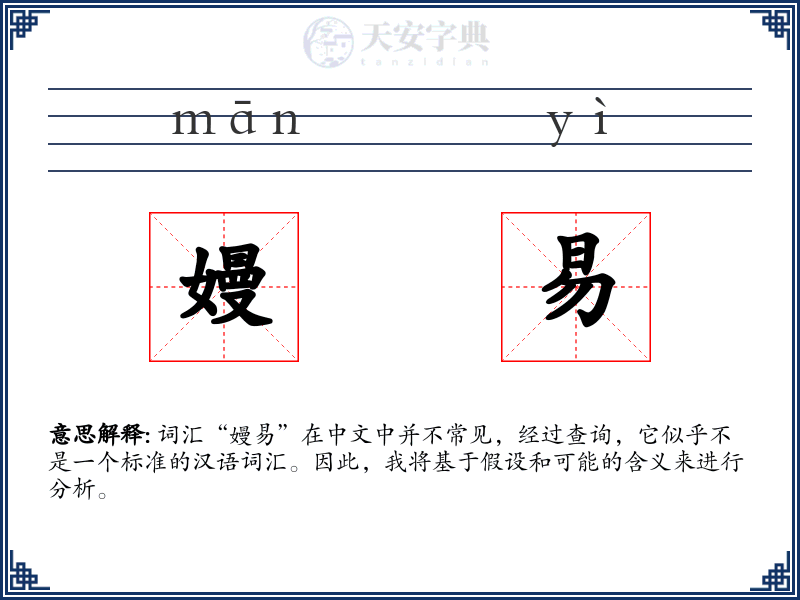 天安字典
tanzidian

mān yì

嫚 易

意思解释: 词汇“嫚易”在中文中并不常见，经过查询，它似乎不是一个标准的汉语词汇。因此，我将基于假设和可能的含义来进行分析。